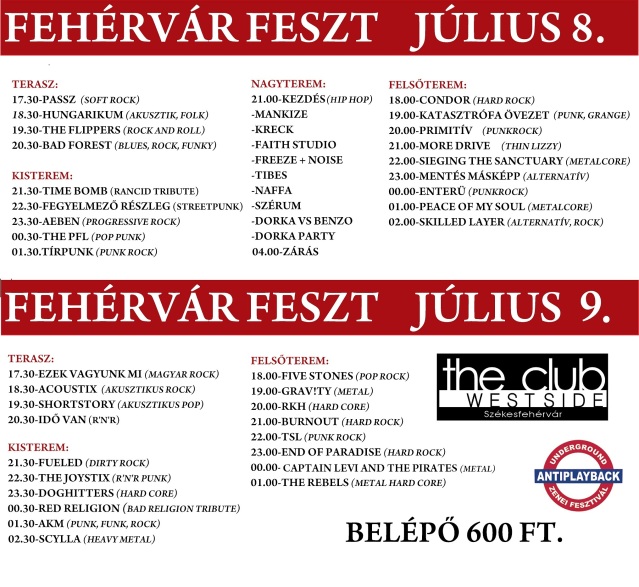 FEHÉRVÁR FESZT JÚLIUS 8.

TERASZ:
17.30-PASSZ (SOFT ROCK)
18.30-HUNGARIKUM (AKUSZTIK, FOLK)
19.30-THE FLIPPERS (ROCK AND ROLL)
20.30-BAD FOREST (BLUES, ROCK, FUNKY)

KISTEREM:
21.30-TIME BOMB (RANCID TRIBUTE)
22.30-FEGYELMEZŐ RÉSZLEG (STREETPUNK)
23.30-AEBEN (PROGRESSIVE ROCK)
00.30-THE PFL (POP PUNK)
01.30.TÍRPUNK (PUNK ROCK)

NAGYTEREM:
21.00-KEZDÉS(HIP HOP)
-MANKIZE
-KRECK
-FAITH STUDIO
-FREEZE + NOISE
-TIBES
-NAFFA
-SZÉRUM
-DORKA VS BENZO
-DORKA PARTY
04.00-ZÁRÁS

FELSŐTEREM:
18.00-CONDOR (HARD ROCK)
19.00-KATASZTRÓFA ÖVEZET (PUNK, GRANGE)
20.00-PRIMITÍV (PUNKROCK)
21.00-MORE DRIVE (THIN LIZZY)
22.00-SIEGING THE SANCTUARY (METALCORE)
23.00-MENTÉS MÁSKÉPP (ALTERNATÍV)
00.00-ENTERÜ (PUNKROCK)
01.00-PEACE OF MY SOUL (METALCORE)
02.00-SKILLED LAYER (ALTERNATÍV, ROCK)

FEHÉRVÁR FESZT JÚLIUS 9.

TERASZ:
17.30-EZEK VAGYUNK MI (MAGYAR ROCK)
18.30-ACOUSTIX (AKUSZTIKUS ROCK)
19.30-SHORTSTORY (AKUSZTIKUS POP)
20.30-IDŐ VAN (R'N'R)

KISTEREM:
21.30-FUELED (DIRTY ROCK)
22.30-THE JOYSTIX (R'N'R PUNK)
23.30-DOGHITTERS (HARD CORE)
00.30-RED RELIGION (BAD RELIGION TRIBUTE)
01.30-AKM (PUNK, FUNK, ROCK)
02.30-SCYLLA (HEAVY METAL)

FELSŐTEREM:
18.00-FIVE STONES (POP ROCK)
19.00-GRAV!TY (METAL)
20.00-RKH (HARD CORE)
21.00-BURNOUT (HARD ROCK)
22.00-TSL (PUNK ROCK)
23.00-END OF PARADISE (HARD ROCK)
00.00- CAPTAIN LEVI AND THE PIRATES (METAL)
01.00-THE REBELS (METAL HARD CORE)

the club
WESTSIDE
Székesfehérvár

UNDERGROUND
ANTIPLAYBACK
ZENEI FESZTIVÁL

BELÉPŐ 600 FT.